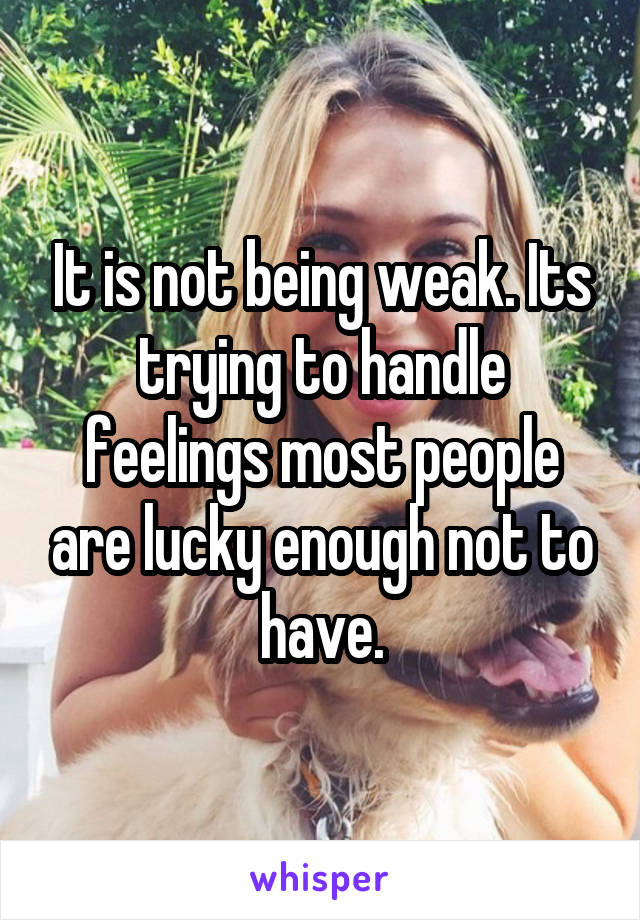 It is not being weak. Its trying to handle feelings most people are lucky enough not to have.

whisper